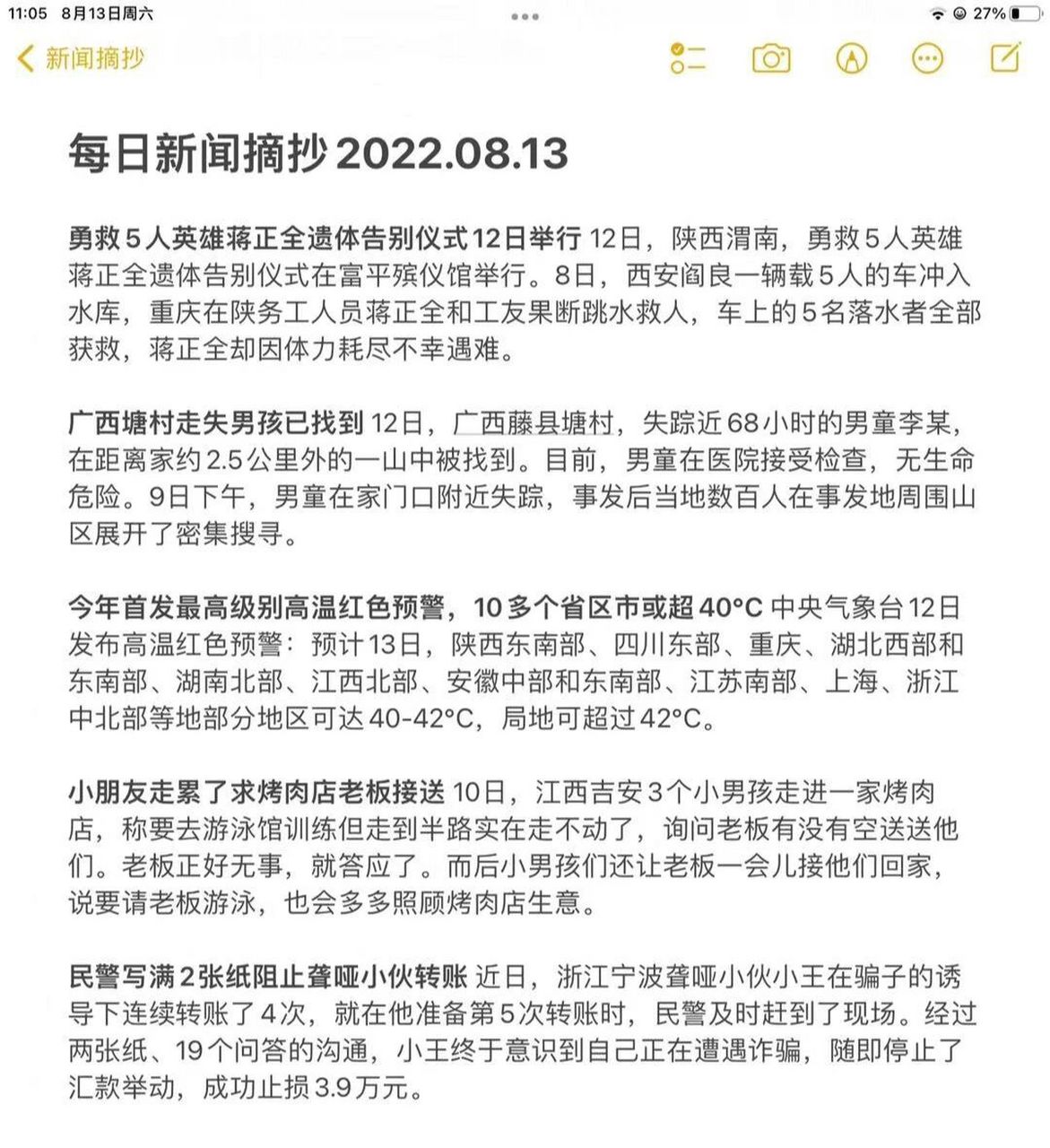 11:05 8月13日周六

27%

新闻摘抄

每日新闻摘抄2022.08.13

勇救5人英雄蒋正全遗体告别仪式12日举行 12日，陕西渭南，勇救5人英雄蒋正全遗体告别仪式在富平殡仪馆举行。8日，西安阎良一辆载5人的车冲入水库，重庆在陕务工人员蒋正全和工友果断跳水救人，车上的5名落水者全部获救，蒋正全却因体力耗尽不幸遇难。

广西塘村走失男孩已找到 12日，广西藤县塘村，失踪近68小时的男童李某，在距离家约2.5公里外的一山中被找到。目前，男童在医院接受检查，无生命危险。9日下午，男童在家门口附近失踪，事发后当地数百人在事发地周围山区展开了密集搜寻。

今年首发最高级别高温红色预警，10多个省区市或超40°C 中央气象台12日发布高温红色预警：预计13日，陕西东南部、四川东部、重庆、湖北西部和东南部、湖南北部、江西北部、安徽中部和东南部、江苏南部、上海、浙江中北部等地部分地区可达40-42°C，局地可超过42°C。

小朋友走累了求烤肉店老板接送 10日，江西吉安3个小男孩走进一家烤肉店，称要去游泳馆训练但走到半路实在走不动了，询问老板有没有空送送他们。老板正好无事，就答应了。而后小男孩们还让老板一会儿接他们回家，说要请老板游泳，也会多多照顾烤肉店生意。

民警写满2张纸阻止聋哑小伙转账 近日，浙江宁波聋哑小伙小王在骗子的诱导下连续转账了4次，就在他准备第5次转账时，民警及时赶到了现场。经过两张纸、19个问答的沟通，小王终于意识到自己正在遭遇诈骗，随即停止了汇款举动，成功止损3.9万元。